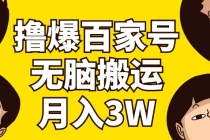 撸爆百家号
无脑搬运
月入3W